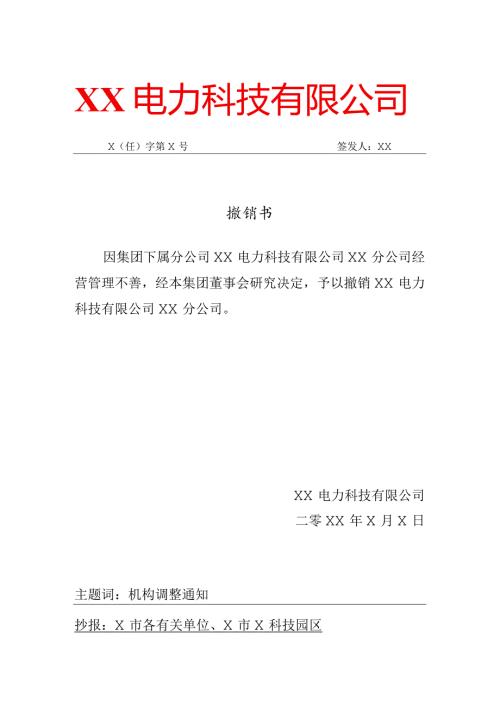 XX 电力科技有限公司

X（任）字第 X 号　　　　签发人：XX

撤销书

因集团下属分公司 XX 电力科技有限公司 XX 分公司经营管理不善，经本集团董事会研究决定，予以撤销 XX 电力科技有限公司 XX 分公司。

XX 电力科技有限公司
二零 XX 年 X 月 X 日

主题词：机构调整通知

抄报：X 市各有关单位、X 市 X 科技园区